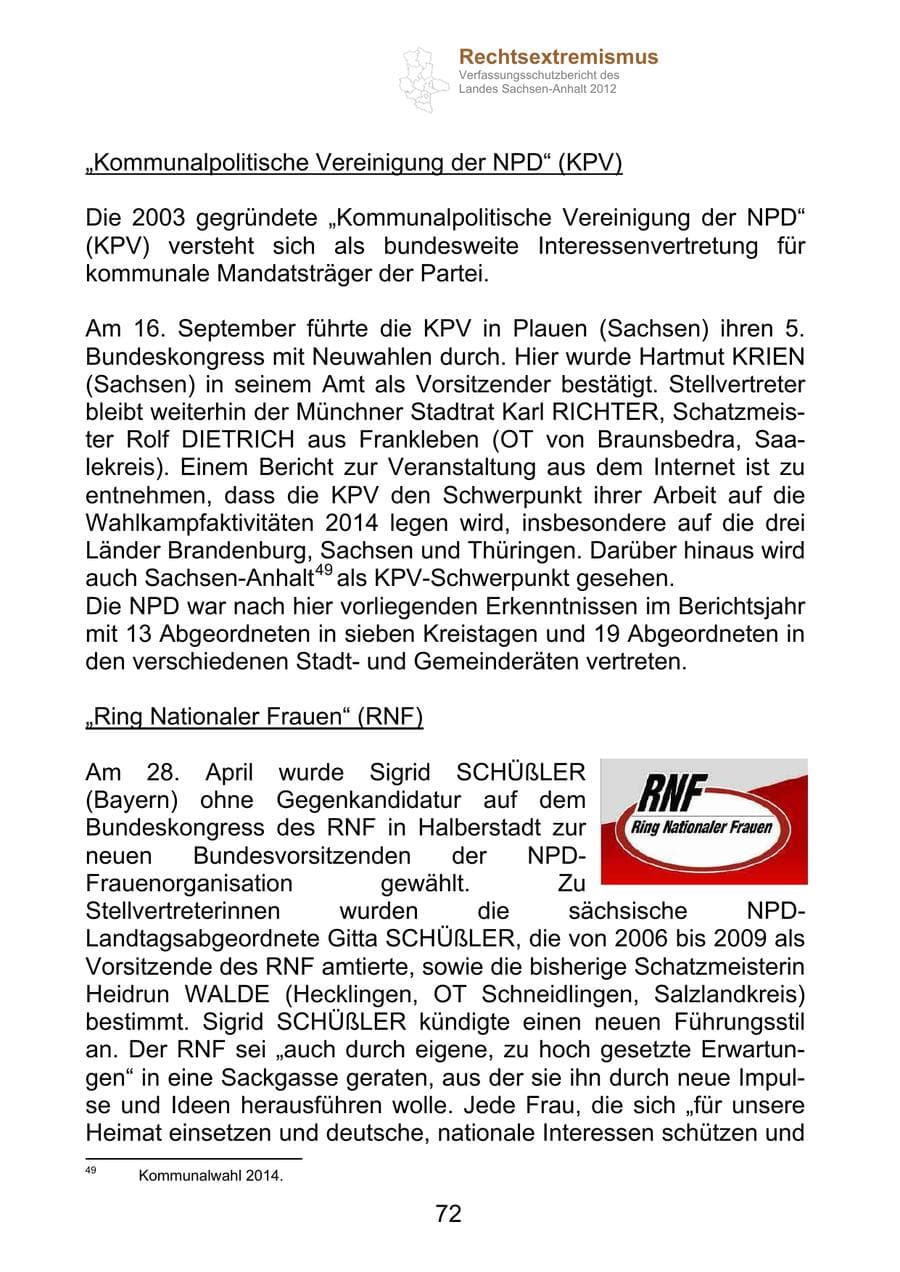 Rechtsextremismus
Verfassungsschutzbericht des
Landes Sachsen-Anhalt 2012

„Kommunalpolitische Vereinigung der NPD“ (KPV)

Die 2003 gegründete „Kommunalpolitische Vereinigung der NPD“ (KPV) versteht sich als bundesweite Interessenvertretung für kommunale Mandatsträger der Partei.

Am 16. September führte die KPV in Plauen (Sachsen) ihren 5. Bundeskongress mit Neuwahlen durch. Hier wurde Hartmut KRIEN (Sachsen) in seinem Amt als Vorsitzender bestätigt. Stellvertreter bleibt weiterhin der Münchner Stadtrat Karl RICHTER, Schatzmeister Rolf DIETRICH aus Frankleben (OT von Braunsbedra, Saalekreis). Einem Bericht zur Veranstaltung aus dem Internet ist zu entnehmen, dass die KPV den Schwerpunkt ihrer Arbeit auf die Wahlkampfaktivitäten 2014 legen wird, insbesondere auf die drei Länder Brandenburg, Sachsen und Thüringen. Darüber hinaus wird auch Sachsen-Anhalt$^{49}$ als KPV-Schwerpunkt gesehen.
Die NPD war nach hier vorliegenden Erkenntnissen im Berichtsjahr mit 13 Abgeordneten in sieben Kreistagen und 19 Abgeordneten in den verschiedenen Stadt- und Gemeinderäten vertreten.

„Ring Nationaler Frauen“ (RNF)

RNF
Ring Nationaler Frauen

Am 28. April wurde Sigrid SCHÜßLER (Bayern) ohne Gegenkandidatur auf dem Bundeskongress des RNF in Halberstadt zur neuen Bundesvorsitzenden der NPD-Frauenorganisation gewählt. Zu Stellvertreterinnen wurden die sächsische NPD-Landtagsabgeordnete Gitta SCHÜßLER, die von 2006 bis 2009 als Vorsitzende des RNF amtierte, sowie die bisherige Schatzmeisterin Heidrun WALDE (Hecklingen, OT Schneidlingen, Salzlandkreis) bestimmt. Sigrid SCHÜßLER kündigte einen neuen Führungsstil an. Der RNF sei „auch durch eigene, zu hoch gesetzte Erwartungen“ in eine Sackgasse geraten, aus der sie ihn durch neue Impulse und Ideen herausführen wolle. Jede Frau, die sich „für unsere Heimat einsetzen und deutsche, nationale Interessen schützen und

$^{49}$ Kommunalwahl 2014.

72